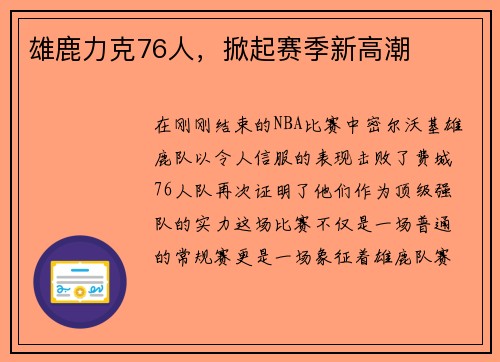 雄鹿力克76人，掀起赛季新高潮

在刚刚结束的NBA比赛中密尔沃基雄鹿队以令人信服的表现击败了费城76人队再次证明了他们作为顶级强队的实力这场比赛不仅是一场普通的常规赛更是一场象征着雄鹿队赛